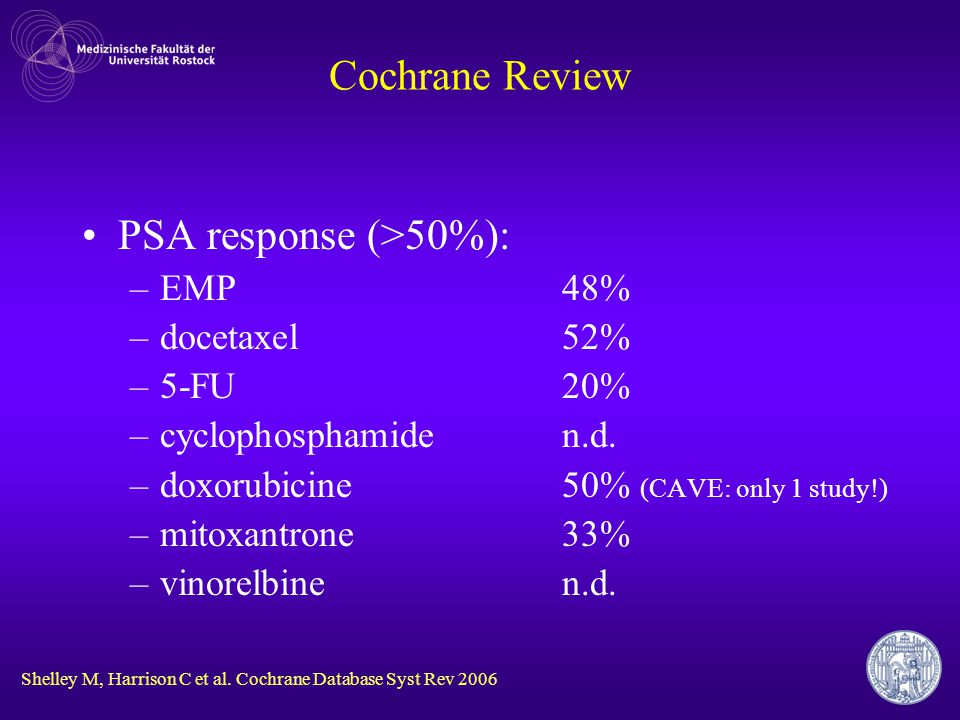 Medizinische Fakultät der Universität Rostock

Cochrane Review

• PSA response (>50%):
– EMP 48%
– docetaxel 52%
– 5-FU 20%
– cyclophosphamide n.d.
– doxorubicine 50% (CAVE: only 1 study!)
– mitoxantrone 33%
– vinorelbine n.d.

Shelley M, Harrison C et al. Cochrane Database Syst Rev 2006